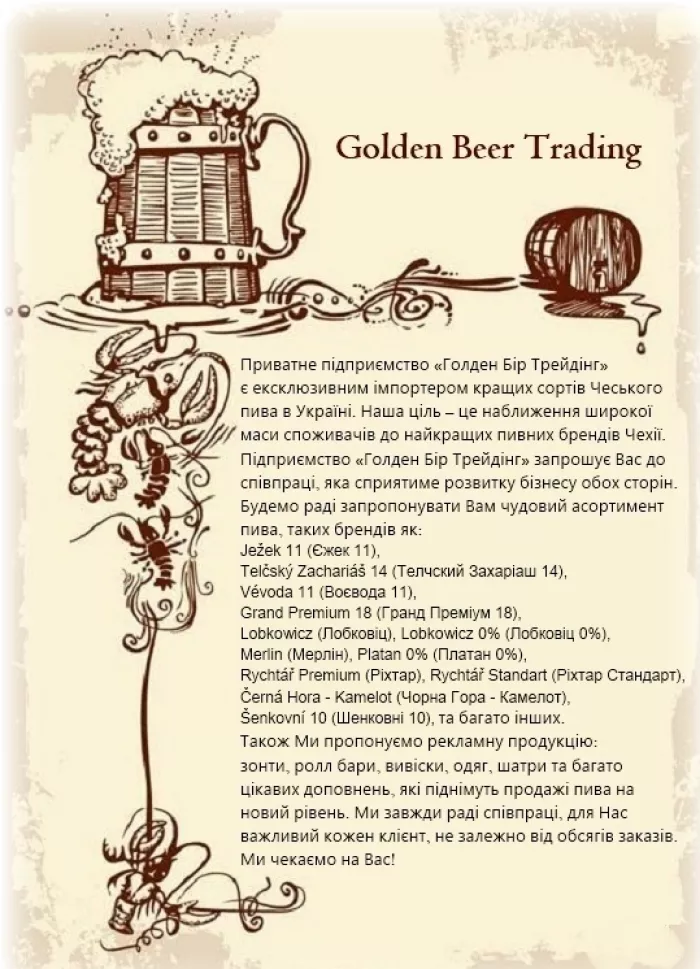 Golden Beer Trading

Приватне підприємство «Голден Бір Трейдінг» є ексклюзивним імпортером кращих сортів Чеського пива в Україні. Наша ціль – це наближення широкої маси споживачів до найкращих пивних брендів Чехії. Підприємство «Голден Бір Трейдінг» запрошує Вас до співпраці, яка сприятиме розвитку бізнесу обох сторін. Будемо раді запропонувати Вам чудовий асортимент пива, таких брендів як:
Ježek 11 (Єжек 11),
Telčský Zachariáš 14 (Телчский Захаріаш 14),
Vévoda 11 (Воєвода 11),
Grand Premium 18 (Гранд Преміум 18),
Lobkowicz (Лобковіц), Lobkowicz 0% (Лобковіц 0%),
Merlin (Мерлін), Platan 0% (Платан 0%),
Rychtář Premium (Ріхтар), Rychtář Standart (Ріхтар Стандарт),
Černá Hora - Kamelot (Чорна Гора - Камелот),
Šenkovní 10 (Шенковні 10), та багато інших.
Також Ми пропонуємо рекламну продукцію: зонти, ролл бари, вивіски, одяг, шатри та багато цікавих доповнень, які піднімуть продажі пива на новий рівень. Ми завжди раді співпраці, для Нас важливий кожен клієнт, не залежно від обсягів заказів. Ми чекаємо на Вас!